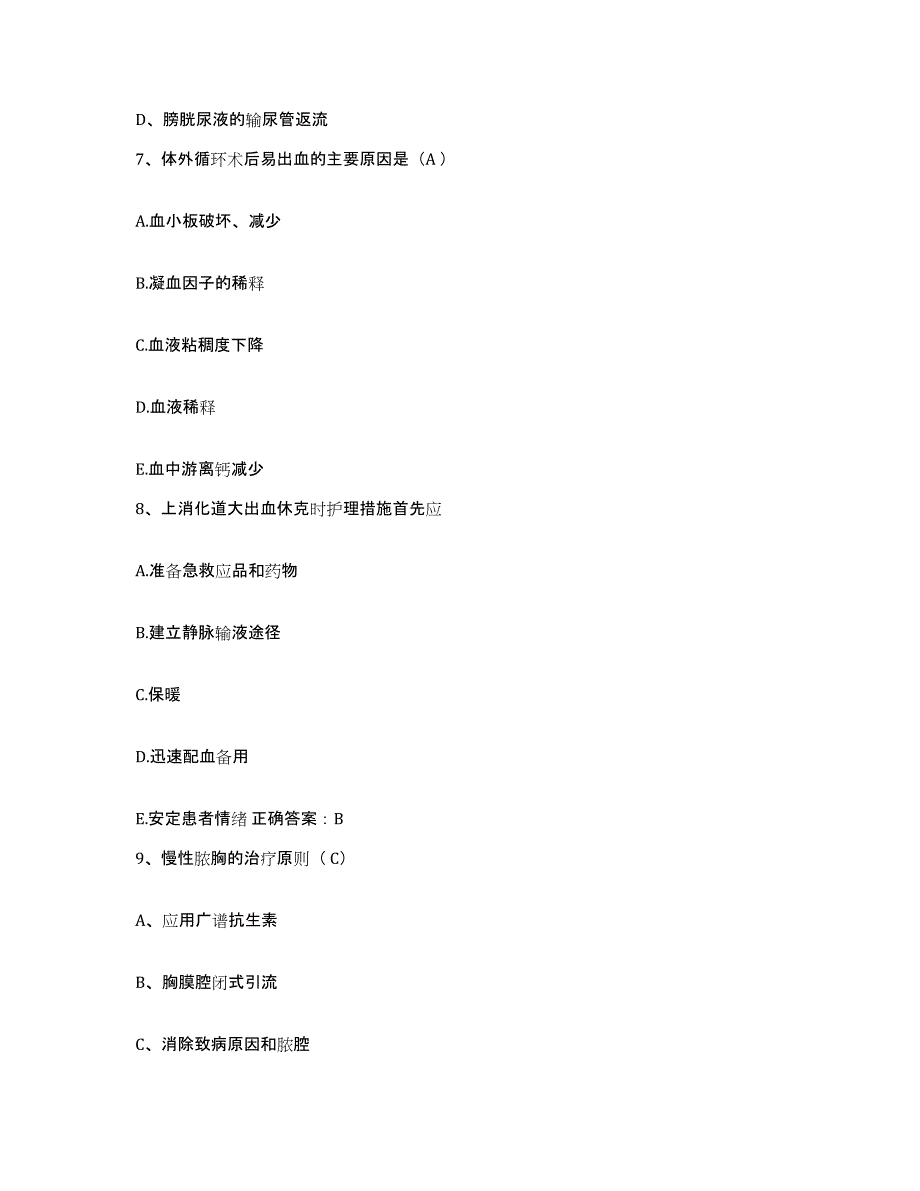 D、膀胱尿液的输尿管返流

7、体外循环术后易出血的主要原因是（A）

A.血小板破坏、减少

B.凝血因子的稀释

C.血液粘稠度下降

D.血液稀释

E.血中游离钙减少

8、上消化道大出血休克时护理措施首先应

A.准备急救应品和药物

B.建立静脉输液途径

C.保暖

D.迅速配血备用

E.安定患者情绪 正确答案：B

9、慢性脓胸的治疗原则（C）

A、应用广谱抗生素

B、胸膜腔闭式引流

C、消除致病原因和脓腔